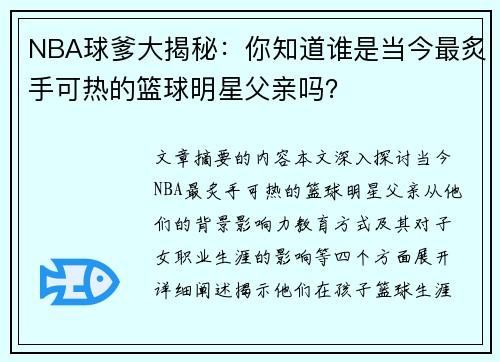 NBA球爹大揭秘：你知道谁是当今最炙手可热的篮球明星父亲吗？

文章摘要的内容本文深入探讨当今NBA最炙手可热的篮球明星父亲从他们的背景影响力教育方式及其对子女职业生涯的影响等四个方面展开详细阐述揭示他们在孩子篮球生涯